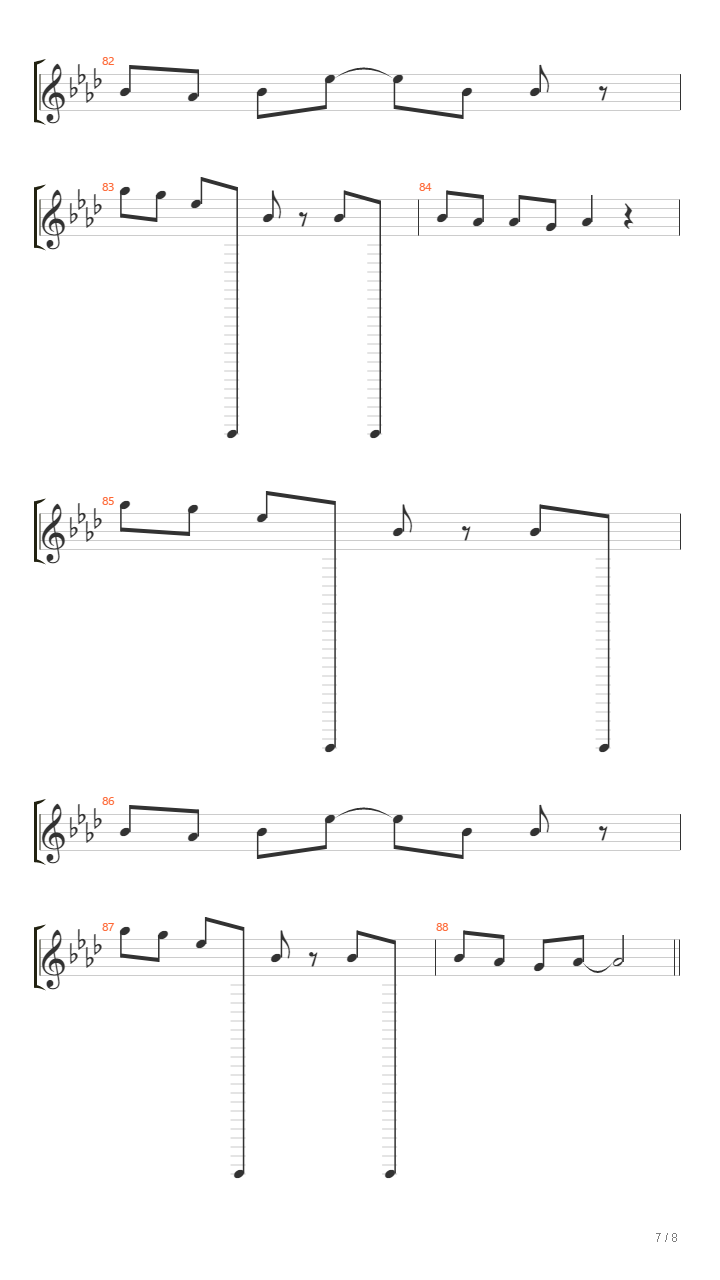 82

83

84

85

86

87

88

7 / 8